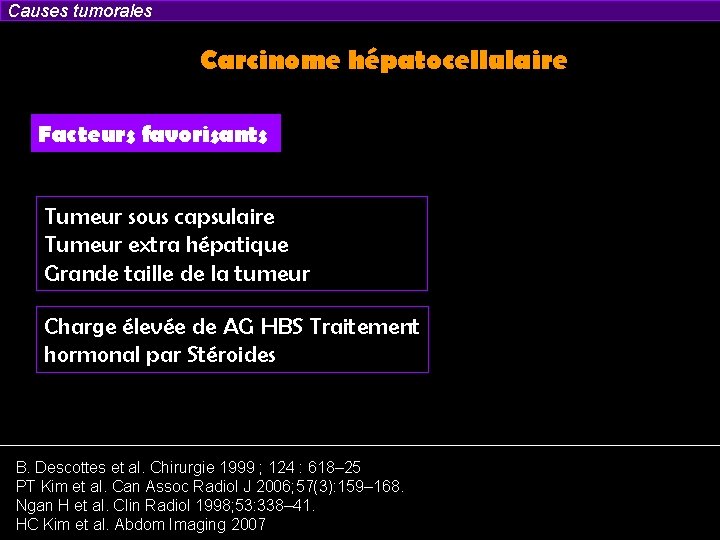 Causes tumorales

Carcinome hépatocellalaire

Facteurs favorisants

Tumeur sous capsulaire
Tumeur extra hépatique
Grande taille de la tumeur

Charge élevée de AG HBS Traitement hormonal par Stéroides

B. Descottes et al. Chirurgie 1999 ; 124 : 618–25
PT Kim et al. Can Assoc Radiol J 2006;57(3):159–168.
Ngan H et al. Clin Radiol 1998;53:338–41.
HC Kim et al. Abdom Imaging 2007